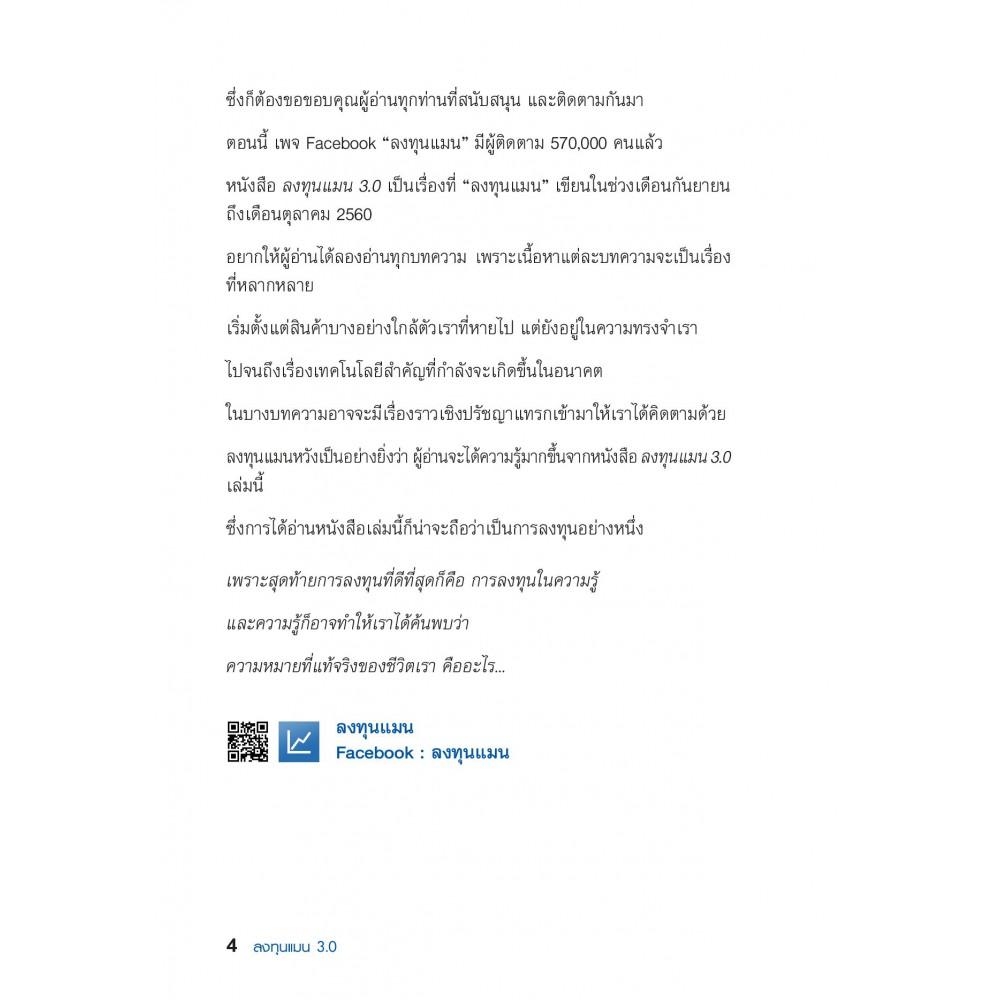 ซึ่งก็ต้องขอขอบคุณผู้อ่านทุกท่านที่สนับสนุน และติดตามกันมา

ตอนนี้ เพจ Facebook “ลงทุนแมน” มีผู้ติดตาม 570,000 คนแล้ว

หนังสือ ลงทุนแมน 3.0 เป็นเรื่องที่ “ลงทุนแมน” เขียนในช่วงเดือนกันยายน ถึงเดือนตุลาคม 2560

อยากให้ผู้อ่านได้ลองอ่านทุกบทความ เพราะเนื้อหาแต่ละบทความจะเป็นเรื่องที่หลากหลาย

เริ่มตั้งแต่สินค้าบางอย่างใกล้ตัวเราที่หายไป แต่ยังอยู่ในความทรงจำเรา

ไปจนถึงเรื่องเทคโนโลยีสำคัญที่กำลังจะเกิดขึ้นในอนาคต

ในบางบทความอาจจะมีเรื่องราวเชิงปรัชญาแทรกเข้ามาให้เราได้คิดตามด้วย

ลงทุนแมนหวังเป็นอย่างยิ่งว่า ผู้อ่านจะได้ความรู้มากขึ้นจากหนังสือ ลงทุนแมน 3.0 เล่มนี้

ซึ่งการได้อ่านหนังสือเล่มนี้ก็น่าจะถือว่าเป็นการลงทุนอย่างหนึ่ง

เพราะสุดท้ายการลงทุนที่ดีที่สุดก็คือ การลงทุนในความรู้

และความรู้ก็อาจทำให้เราได้ค้นพบว่า

ความหมายที่แท้จริงของชีวิตเรา คืออะไร...

ลงทุนแมน
Facebook : ลงทุนแมน

4 ลงทุนแมน 3.0